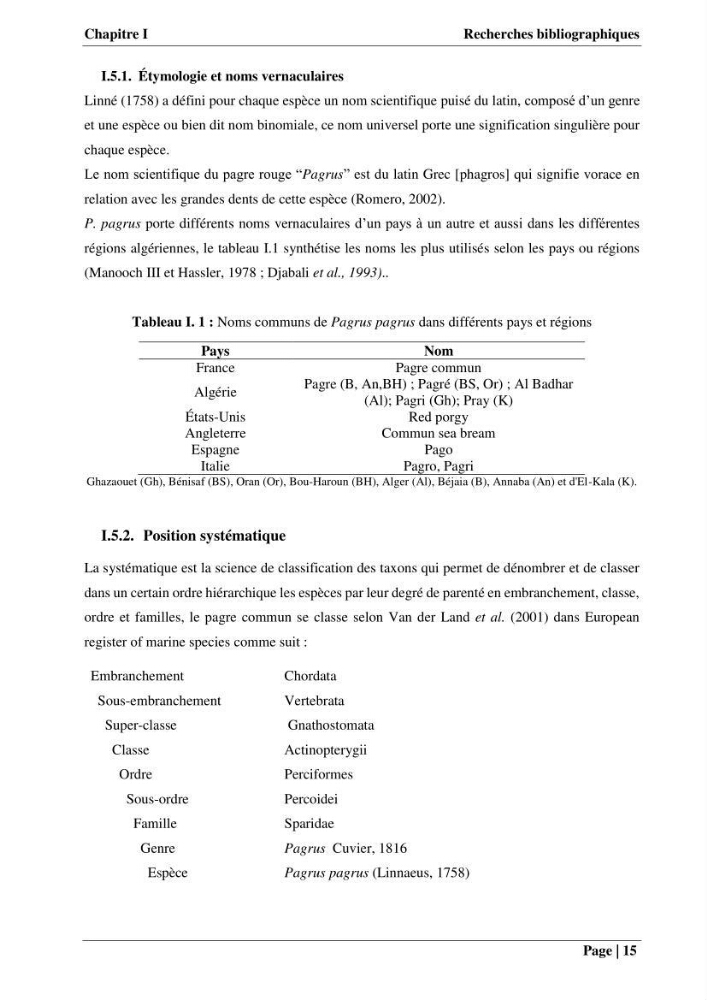 Chapitre I Recherches bibliographiques

I.5.1. Étymologie et noms vernaculaires

Linné (1758) a défini pour chaque espèce un nom scientifique puisé du latin, composé d'un genre et une espèce ou bien dit nom binomiale, ce nom universel porte une signification singulière pour chaque espèce.

Le nom scientifique du pagre rouge "Pagrus" est du latin Grec [phagros] qui signifie vorace en relation avec les grandes dents de cette espèce (Romero, 2002).

P. pagrus porte différents noms vernaculaires d'un pays à un autre et aussi dans les différentes régions algériennes, le tableau I.1 synthétise les noms les plus utilisés selon les pays ou régions (Manooch III et Hassler, 1978 ; Djabali et al., 1993)..

Tableau I. 1 : Noms communs de Pagrus pagrus dans différents pays et régions

| Pays | Nom |
|---|---|
| France | Pagre commun |
| Algérie | Pagre (B, An,BH) ; Pagré (BS, Or) ; Al Badhar (Al); Pagri (Gh); Pray (K) |
| États-Unis | Red porgy |
| Angleterre | Commun sea bream |
| Espagne | Pago |
| Italie | Pagro, Pagri |

Ghazaouet (Gh), Bénisaf (BS), Oran (Or), Bou-Haroun (BH), Alger (Al), Béjaia (B), Annaba (An) et d'El-Kala (K).

I.5.2. Position systématique

La systématique est la science de classification des taxons qui permet de dénombrer et de classer dans un certain ordre hiérarchique les espèces par leur degré de parenté en embranchement, classe, ordre et familles, le pagre commun se classe selon Van der Land et al. (2001) dans European register of marine species comme suit :

Embranchement Chordata
Sous-embranchement Vertebrata
Super-classe Gnathostomata
Classe Actinopterygii
Ordre Perciformes
Sous-ordre Percoidei
Famille Sparidae
Genre Pagrus Cuvier, 1816
Espèce Pagrus pagrus (Linnaeus, 1758)

Page | 15